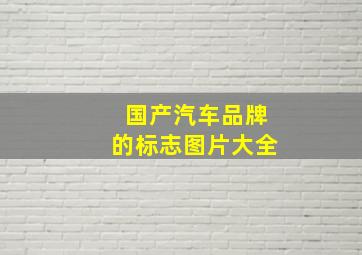 国产汽车品牌
的标志图片大全